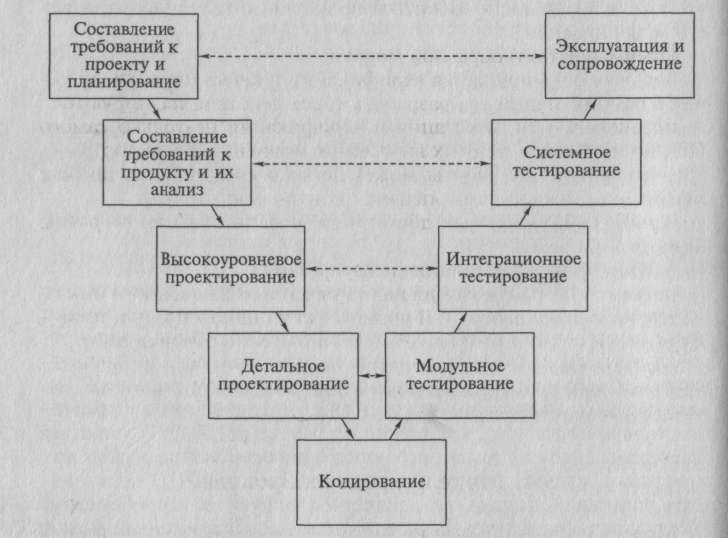 Составление требований к проекту и планирование

Эксплуатация и сопровождение

Составление требований к продукту и их анализ

Системное тестирование

Высокоуровневое проектирование

Интеграционное тестирование

Детальное проектирование

Модульное тестирование

Кодирование